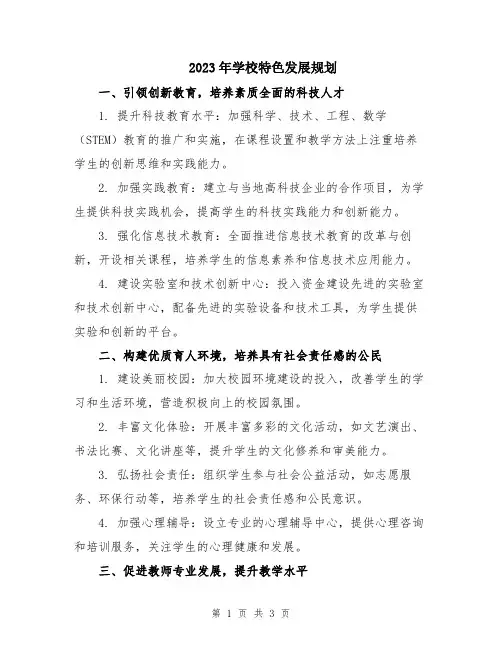 2023年学校特色发展规划

一、引领创新教育，培养素质全面的科技人才

1. 提升科技教育水平：加强科学、技术、工程、数学（STEM）教育的推广和实施，在课程设置和教学方法上注重培养学生的创新思维和实践能力。

2. 加强实践教育：建立与当地高科技企业的合作项目，为学生提供科技实践机会，提高学生的科技实践能力和创新能力。

3. 强化信息技术教育：全面推进信息技术教育的改革与创新，开设相关课程，培养学生的信息素养和信息技术应用能力。

4. 建设实验室和技术创新中心：投入资金建设先进的实验室和技术创新中心，配备先进的实验设备和技术工具，为学生提供实验和创新的平台。

二、构建优质育人环境，培养具有社会责任感的公民

1. 建设美丽校园：加大校园环境建设的投入，改善学生的学习和生活环境，营造积极向上的校园氛围。

2. 丰富文化体验：开展丰富多彩的文化活动，如文艺演出、书法比赛、文化讲座等，提升学生的文化修养和审美能力。

3. 弘扬社会责任：组织学生参与社会公益活动，如志愿服务、环保行动等，培养学生的社会责任感和公民意识。

4. 加强心理辅导：设立专业的心理辅导中心，提供心理咨询和培训服务，关注学生的心理健康和发展。

三、促进教师专业发展，提升教学水平

第 1 页 共 3 页